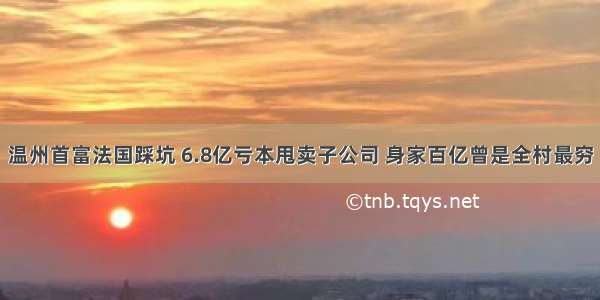 温州首富法国踩坑 6.8亿亏本甩卖子公司 身家百亿曾是全村最穷

©tnb.tqys.net